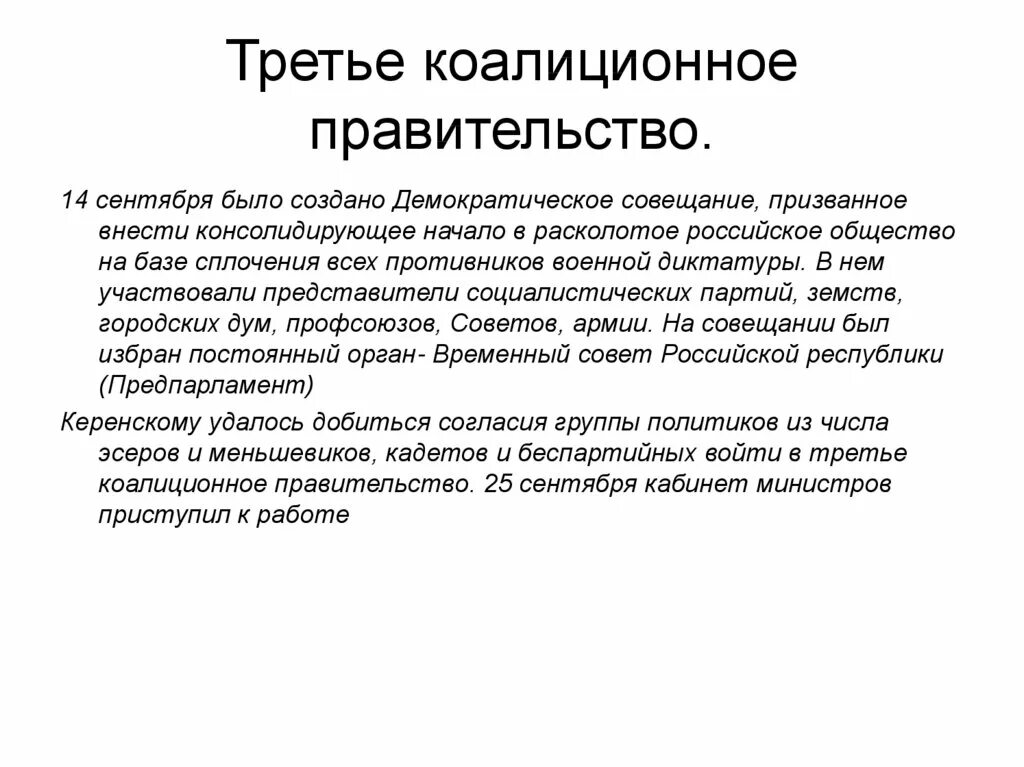 Третье коалиционное правительство.

14 сентября было создано Демократическое совещание, призванное внести консолидирующее начало в расколотое российское общество на базе сплочения всех противников военной диктатуры. В нем участвовали представители социалистических партий, земств, городских дум, профсоюзов, Советов, армии. На совещании был избран постоянный орган- Временный совет Российской республики (Предпарламент)

Керенскому удалось добиться согласия группы политиков из числа эсеров и меньшевиков, кадетов и беспартийных войти в третье коалиционное правительство. 25 сентября кабинет министров приступил к работе